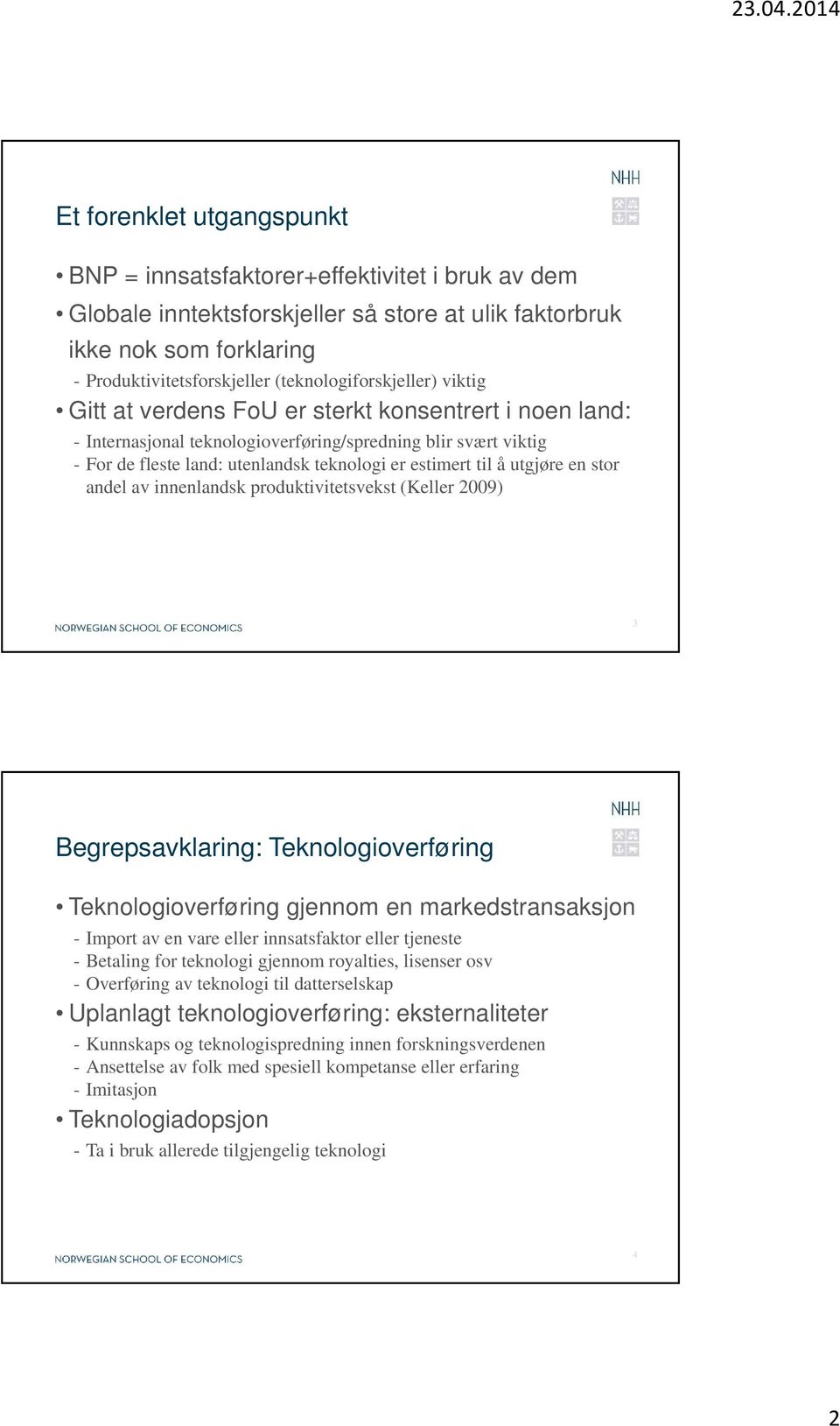 23.04.2014

NHH

Et forenklet utgangspunkt

• BNP = innsatsfaktorer+effektivitet i bruk av dem
• Globale inntektsforskjeller så store at ulik faktorbruk ikke nok som forklaring
- Produktivitetsforskjeller (teknologiforskjeller) viktig
• Gitt at verdens FoU er sterkt konsentrert i noen land:
- Internasjonal teknologioverføring/spredning blir svært viktig
- For de fleste land: utenlandsk teknologi er estimert til å utgjøre en stor andel av innenlandsk produktivitetsvekst (Keller 2009)

NORWEGIAN SCHOOL OF ECONOMICS

3

NHH

Begrepsavklaring: Teknologioverføring

• Teknologioverføring gjennom en markedstransaksjon
- Import av en vare eller innsatsfaktor eller tjeneste
- Betaling for teknologi gjennom royalties, lisenser osv
- Overføring av teknologi til datterselskap
• Uplanlagt teknologioverføring: eksternaliteter
- Kunnskaps og teknologispredning innen forskningsverdenen
- Ansettelse av folk med spesiell kompetanse eller erfaring
- Imitasjon
• Teknologiadopsjon
- Ta i bruk allerede tilgjengelig teknologi

NORWEGIAN SCHOOL OF ECONOMICS

4

2